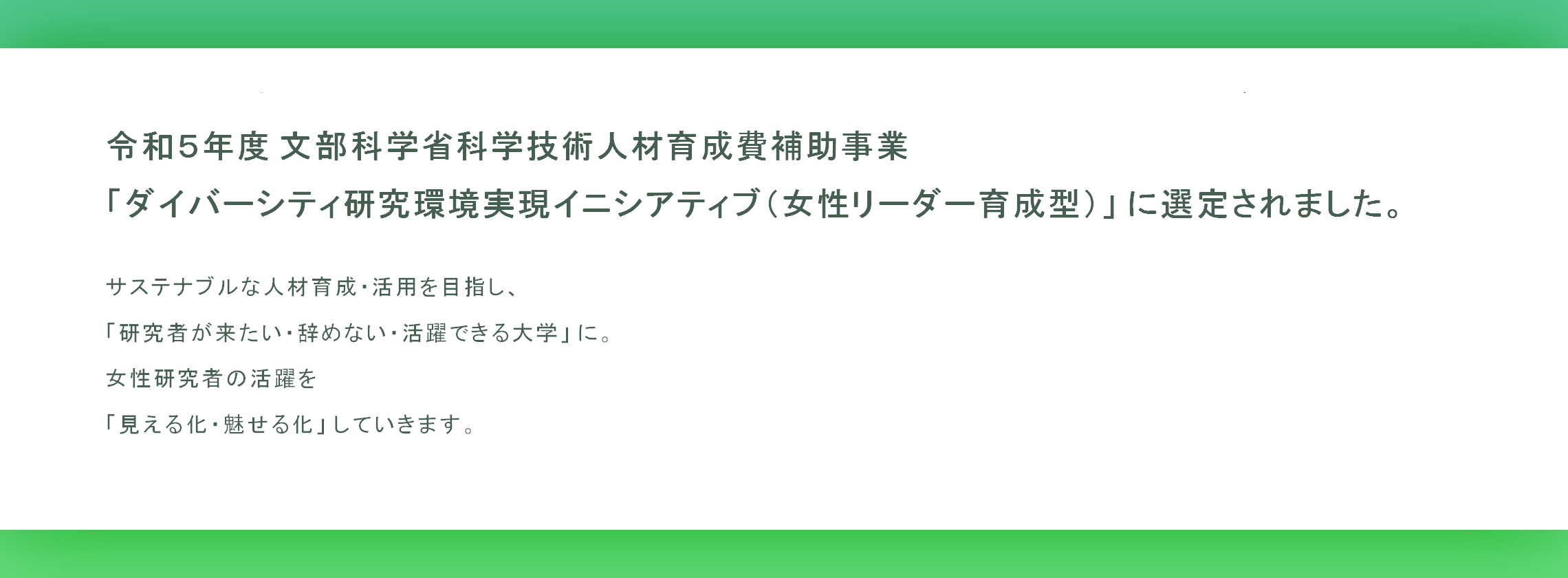 令和5年度 文部科学省科学技術人材育成費補助事業
「ダイバーシティ研究環境実現イニシアティブ(女性リーダー育成型)」に選定されました。

サステナブルな人材育成・活用を目指し、

「研究者が来たい・辞めない・活躍できる大学」に。

女性研究者の活躍を

「見える化・魅せる化」していきます。